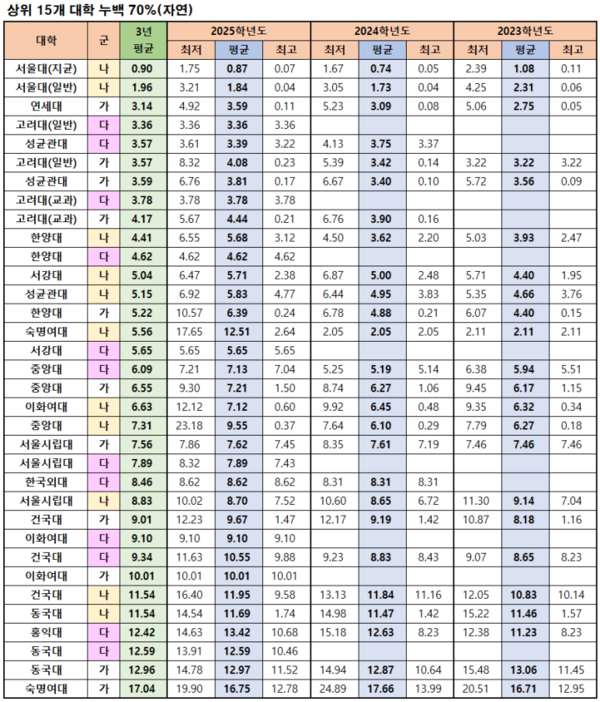 상위 15개 대학 누백 70%(자연)

| 대학 | 군 | 3년 평균 | 2025학년도 최저 | 2025학년도 평균 | 2025학년도 최고 | 2024학년도 최저 | 2024학년도 평균 | 2024학년도 최고 | 2023학년도 최저 | 2023학년도 평균 | 2023학년도 최고 |
|---|---|---|---|---|---|---|---|---|---|---|---|
| 서울대(지균) | 나 | 0.90 | 1.75 | 0.87 | 0.07 | 1.67 | 0.74 | 0.05 | 2.39 | 1.08 | 0.11 |
| 서울대(일반) | 나 | 1.96 | 3.21 | 1.84 | 0.04 | 3.05 | 1.73 | 0.04 | 4.25 | 2.31 | 0.06 |
| 연세대 | 가 | 3.14 | 4.92 | 3.59 | 0.11 | 5.23 | 3.09 | 0.08 | 5.06 | 2.75 | 0.05 |
| 고려대(일반) | 다 | 3.36 | 3.36 | 3.36 | 3.36 | | | | | | |
| 성균관대 | 다 | 3.57 | 3.61 | 3.39 | 3.22 | 4.13 | 3.75 | 3.37 | | | |
| 고려대(일반) | 가 | 3.57 | 8.32 | 4.08 | 0.23 | 5.39 | 3.42 | 0.14 | 3.22 | 3.22 | 3.22 |
| 성균관대 | 가 | 3.59 | 6.76 | 3.81 | 0.17 | 6.67 | 3.40 | 0.10 | 5.72 | 3.56 | 0.09 |
| 고려대(교과) | 다 | 3.78 | 3.78 | 3.78 | 3.78 | | | | | | |
| 고려대(교과) | 가 | 4.17 | 5.67 | 4.44 | 0.21 | 6.76 | 3.90 | 0.16 | | | |
| 한양대 | 나 | 4.41 | 6.55 | 5.68 | 3.12 | 4.50 | 3.62 | 2.20 | 5.03 | 3.93 | 2.47 |
| 한양대 | 다 | 4.62 | 4.62 | 4.62 | 4.62 | | | | | | |
| 서강대 | 나 | 5.04 | 6.47 | 5.71 | 2.38 | 6.87 | 5.00 | 2.48 | 5.71 | 4.40 | 1.95 |
| 성균관대 | 나 | 5.15 | 6.92 | 5.83 | 4.77 | 6.44 | 4.95 | 3.83 | 5.35 | 4.66 | 3.76 |
| 한양대 | 가 | 5.22 | 10.57 | 6.39 | 0.24 | 6.78 | 4.88 | 0.21 | 6.07 | 4.40 | 0.15 |
| 숙명여대 | 나 | 5.56 | 17.65 | 12.51 | 2.64 | 2.05 | 2.05 | 2.05 | 2.11 | 2.11 | 2.11 |
| 서강대 | 다 | 5.65 | 5.65 | 5.65 | 5.65 | | | | | | |
| 중앙대 | 다 | 6.09 | 7.21 | 7.13 | 7.04 | 5.25 | 5.19 | 5.14 | 6.38 | 5.94 | 5.51 |
| 중앙대 | 가 | 6.55 | 9.30 | 7.21 | 1.50 | 8.74 | 6.27 | 1.06 | 9.45 | 6.17 | 1.15 |
| 이화여대 | 나 | 6.63 | 12.12 | 7.12 | 0.60 | 9.92 | 6.45 | 0.48 | 9.35 | 6.32 | 0.34 |
| 중앙대 | 나 | 7.31 | 23.18 | 9.55 | 0.37 | 7.64 | 6.10 | 0.29 | 7.79 | 6.27 | 0.18 |
| 서울시립대 | 가 | 7.56 | 7.86 | 7.62 | 7.45 | 8.35 | 7.61 | 7.19 | 7.46 | 7.46 | 7.46 |
| 서울시립대 | 다 | 7.89 | 8.32 | 7.89 | 7.43 | | | | | | |
| 한국외대 | 다 | 8.46 | 8.62 | 8.62 | 8.62 | 8.31 | 8.31 | 8.31 | | | |
| 서울시립대 | 나 | 8.83 | 10.02 | 8.70 | 7.52 | 10.60 | 8.65 | 6.72 | 11.30 | 9.14 | 7.04 |
| 건국대 | 가 | 9.01 | 12.23 | 9.67 | 1.47 | 12.17 | 9.19 | 1.42 | 10.87 | 8.18 | 1.16 |
| 이화여대 | 다 | 9.10 | 9.10 | 9.10 | 9.10 | | | | | | |
| 건국대 | 다 | 9.34 | 11.63 | 10.55 | 9.88 | 9.23 | 8.83 | 8.43 | 9.07 | 8.65 | 8.23 |
| 이화여대 | 가 | 10.01 | 10.01 | 10.01 | 10.01 | | | | | | |
| 건국대 | 나 | 11.54 | 16.40 | 11.95 | 9.58 | 13.13 | 11.84 | 11.16 | 12.05 | 10.83 | 10.14 |
| 동국대 | 나 | 11.54 | 14.54 | 11.69 | 1.74 | 14.98 | 11.47 | 1.42 | 15.22 | 11.46 | 1.57 |
| 홍익대 | 다 | 12.42 | 14.63 | 13.42 | 10.68 | 15.18 | 12.63 | 8.23 | 12.38 | 11.23 | 8.23 |
| 동국대 | 다 | 12.59 | 13.91 | 12.59 | 10.46 | | | | | | |
| 동국대 | 가 | 12.96 | 14.78 | 12.97 | 11.52 | 14.94 | 12.87 | 10.64 | 15.48 | 13.06 | 11.45 |
| 숙명여대 | 가 | 17.04 | 19.90 | 16.75 | 12.78 | 24.89 | 17.66 | 13.99 | 20.51 | 16.71 | 12.95 |